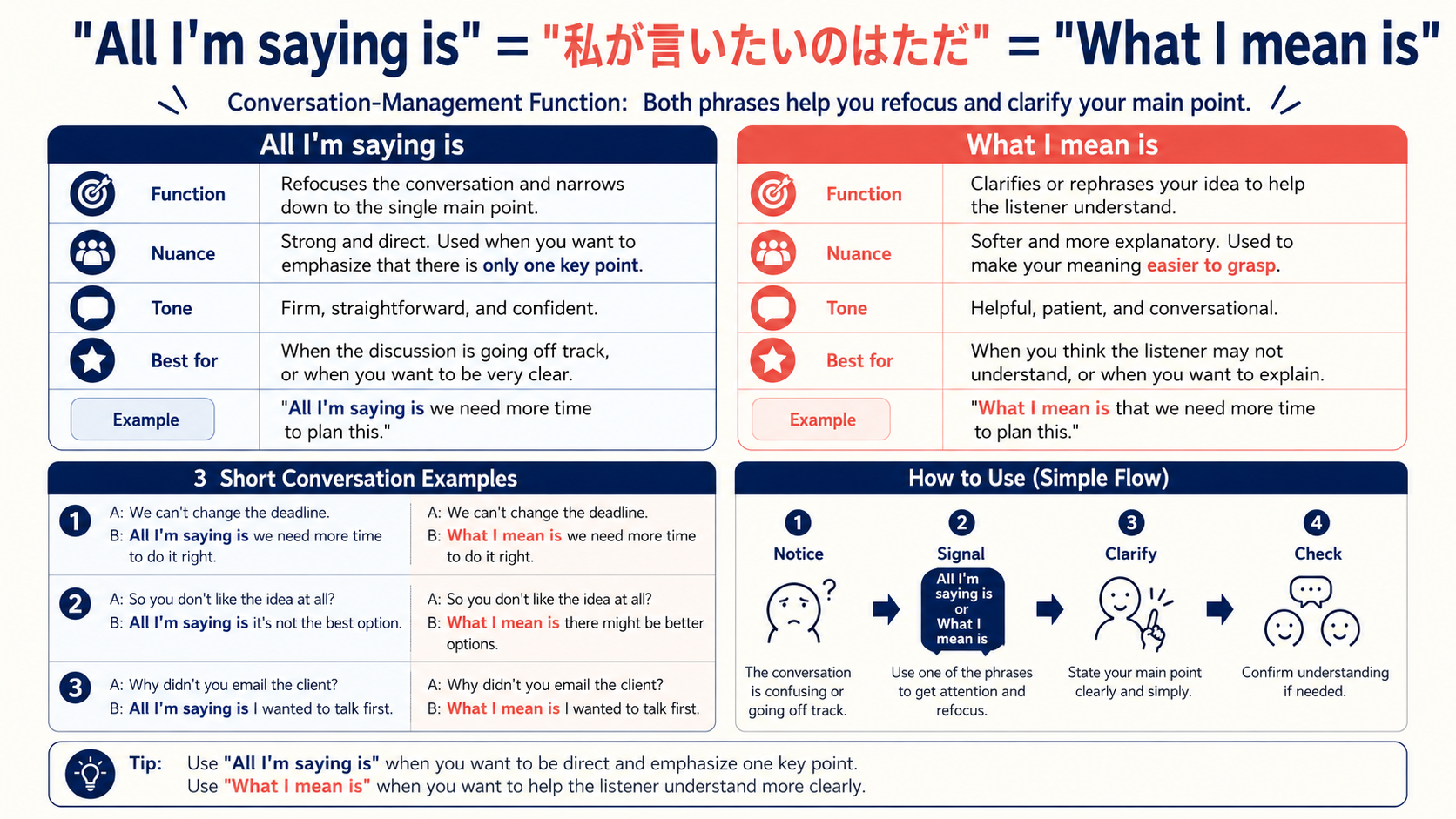 "All I'm saying is" = "私が言いたいのはただ" = "What I mean is"

Conversation-Management Function: Both phrases help you refocus and clarify your main point.

All I'm saying is

| | |
|---|---|
| Function | Refocuses the conversation and narrows down to the single main point. |
| Nuance | Strong and direct. Used when you want to emphasize that there is only one key point. |
| Tone | Firm, straightforward, and confident. |
| Best for | When the discussion is going off track, or when you want to be very clear. |
| Example | "All I'm saying is we need more time to plan this." |

What I mean is

| | |
|---|---|
| Function | Clarifies or rephrases your idea to help the listener understand. |
| Nuance | Softer and more explanatory. Used to make your meaning easier to grasp. |
| Tone | Helpful, patient, and conversational. |
| Best for | When you think the listener may not understand, or when you want to explain. |
| Example | "What I mean is that we need more time to plan this." |

3 Short Conversation Examples

1
A: We can't change the deadline.
B: All I'm saying is we need more time to do it right.

A: We can't change the deadline.
B: What I mean is we need more time to do it right.

2
A: So you don't like the idea at all?
B: All I'm saying is it's not the best option.

A: So you don't like the idea at all?
B: What I mean is there might be better options.

3
A: Why didn't you email the client?
B: All I'm saying is I wanted to talk first.

A: Why didn't you email the client?
B: What I mean is I wanted to talk first.

How to Use (Simple Flow)

1 Notice
The conversation is confusing or going off track.

2 Signal
All I'm saying is or What I mean is
Use one of the phrases to get attention and refocus.

3 Clarify
State your main point clearly and simply.

4 Check
Confirm understanding if needed.

Tip: Use "All I'm saying is" when you want to be direct and emphasize one key point.
Use "What I mean is" when you want to help the listener understand more clearly.